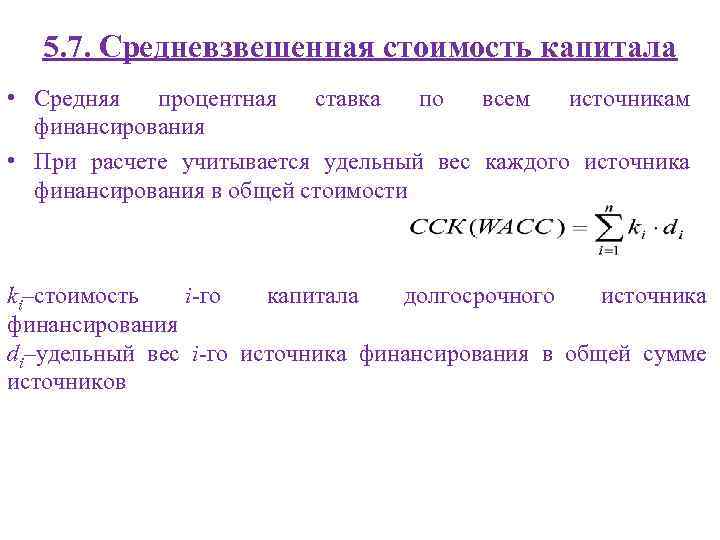 5.7. Средневзвешенная стоимость капитала

• Средняя процентная ставка по всем источникам финансирования

• При расчете учитывается удельный вес каждого источника финансирования в общей стоимости

$CCK(WACC) = \sum_{i=1}^{n} k_i \cdot d_i$

$k_i$–стоимость $i$-го капитала долгосрочного источника финансирования

$d_i$–удельный вес $i$-го источника финансирования в общей сумме источников